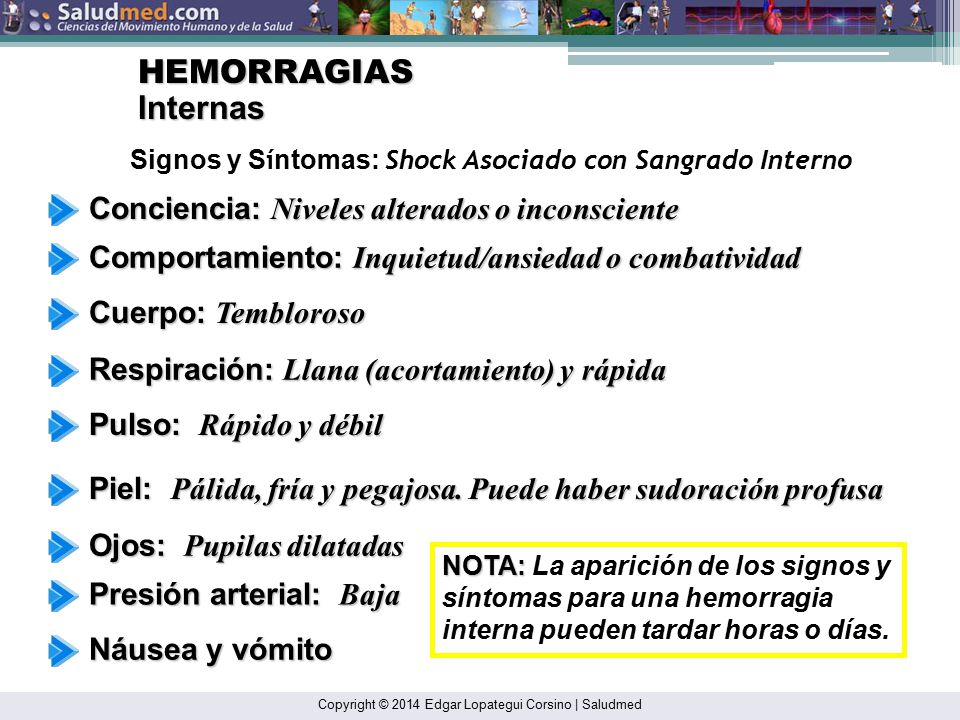 Saludmed.com
Ciencias del Movimiento Humano y de la Salud

HEMORRAGIAS
Internas

Signos y Síntomas: Shock Asociado con Sangrado Interno

Conciencia: Niveles alterados o inconsciente

Comportamiento: Inquietud/ansiedad o combatividad

Cuerpo: Tembloroso

Respiración: Llana (acortamiento) y rápida

Pulso: Rápido y débil

Piel: Pálida, fría y pegajosa. Puede haber sudoración profusa

Ojos: Pupilas dilatadas

Presión arterial: Baja

Náusea y vómito

NOTA: La aparición de los signos y síntomas para una hemorragia interna pueden tardar horas o días.

Copyright © 2014 Edgar Lopategui Corsino | Saludmed